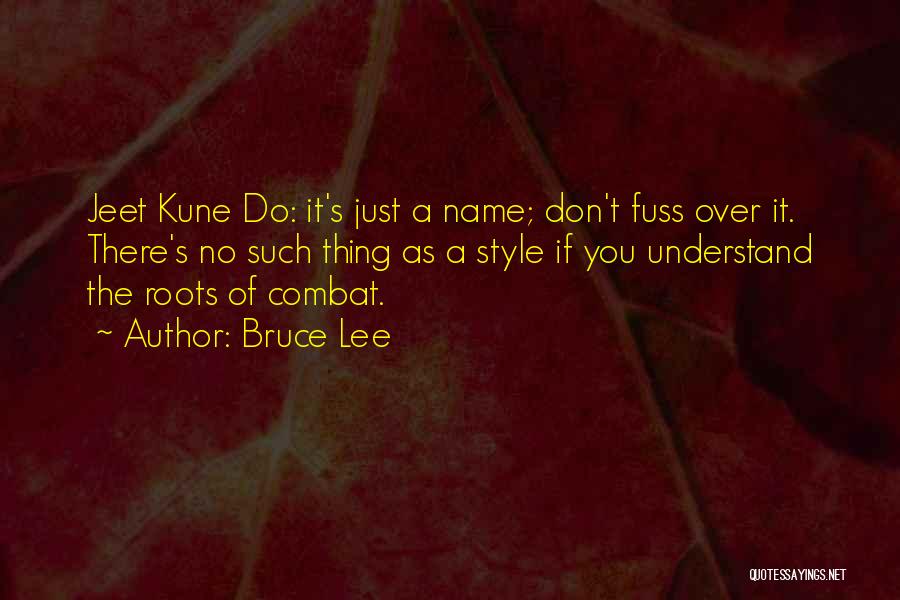 Jeet Kune Do: it's just a name; don't fuss over it. There's no such thing as a style if you understand the roots of combat.

~ Author: Bruce Lee

QUOTESSAYINGS.NET